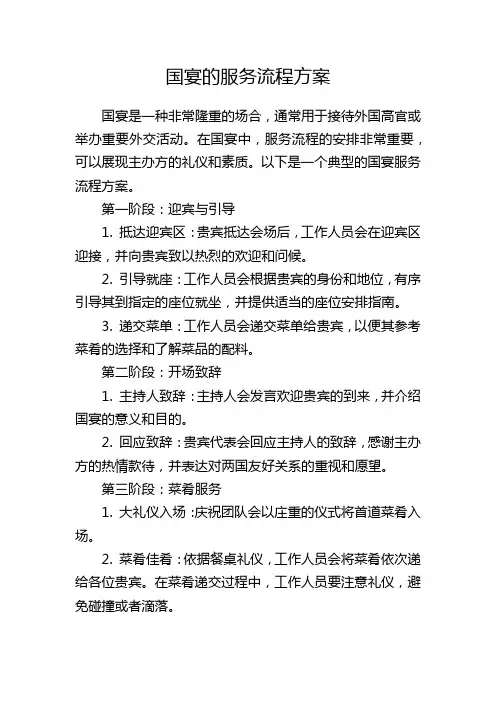 国宴的服务流程方案

国宴是一种非常隆重的场合，通常用于接待外国高官或举办重要外交活动。在国宴中，服务流程的安排非常重要，可以展现主办方的礼仪和素质。以下是一个典型的国宴服务流程方案。

第一阶段：迎宾与引导

1. 抵达迎宾区：贵宾抵达会场后，工作人员会在迎宾区迎接，并向贵宾致以热烈的欢迎和问候。

2. 引导就座：工作人员会根据贵宾的身份和地位，有序引导其到指定的座位就坐，并提供适当的座位安排指南。

3. 递交菜单：工作人员会递交菜单给贵宾，以便其参考菜肴的选择和了解菜品的配料。

第二阶段：开场致辞

1. 主持人致辞：主持人会发言欢迎贵宾的到来，并介绍国宴的意义和目的。

2. 回应致辞：贵宾代表会回应主持人的致辞，感谢主办方的热情款待，并表达对两国友好关系的重视和愿望。

第三阶段：菜肴服务

1. 大礼仪入场：庆祝团队会以庄重的仪式将首道菜肴入场。

2. 菜肴佳肴：依据餐桌礼仪，工作人员会将菜肴依次递给各位贵宾。在菜肴递交过程中，工作人员要注意礼仪，避免碰撞或者滴落。